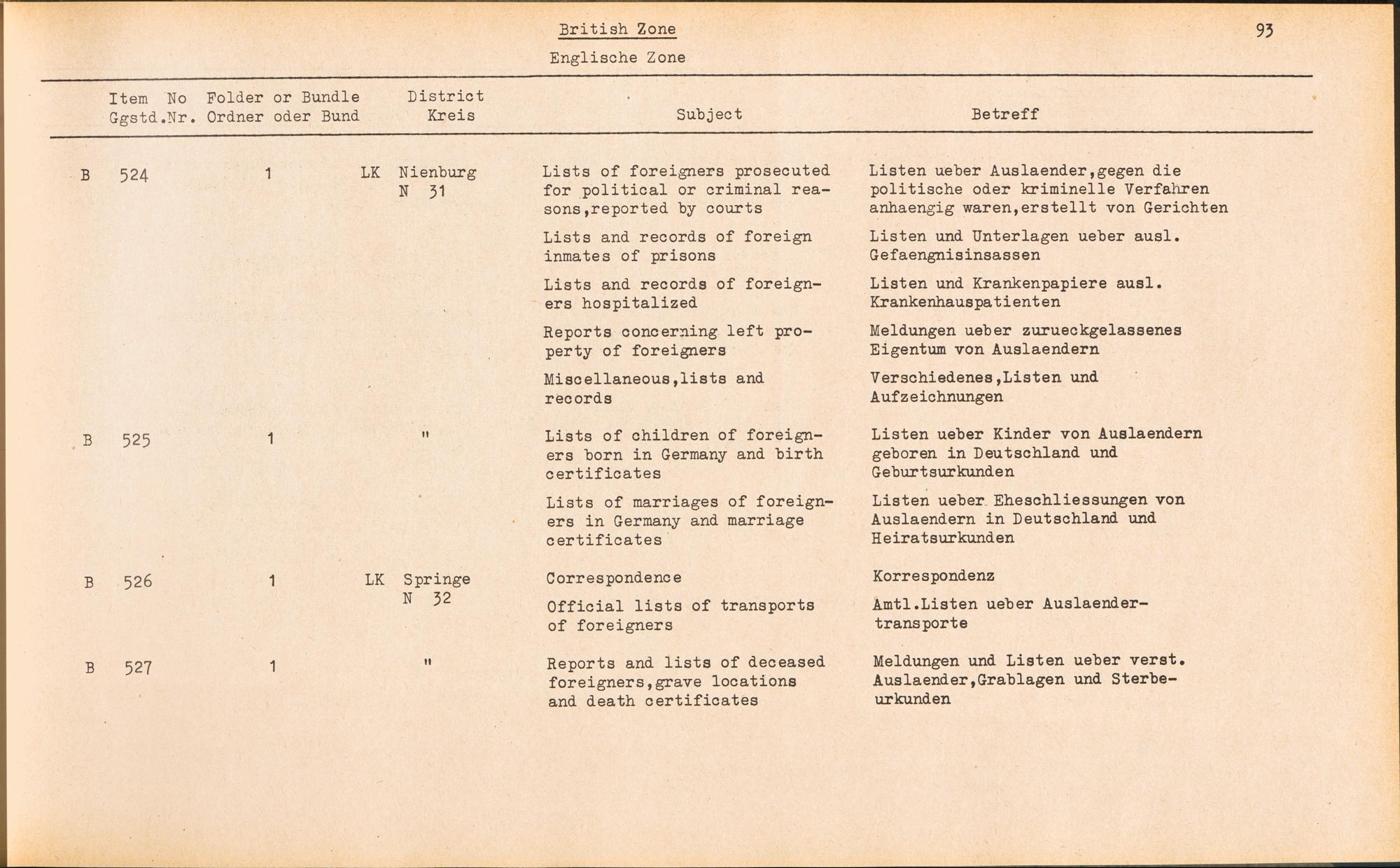 British Zone

Englische Zone

93

| Item No Ggstd.Nr. | Folder or Bundle Ordner oder Bund | District Kreis | Subject | Betreff |
|---|---|---|---|---|
| B 524 | 1 | LK Nienburg N 31 | Lists of foreigners prosecuted for political or criminal reasons,reported by courts | Listen ueber Auslaender,gegen die politische oder kriminelle Verfahren anhaengig waren,erstellt von Gerichten |
| | | | Lists and records of foreign inmates of prisons | Listen und Unterlagen ueber ausl. Gefaengnisinsassen |
| | | | Lists and records of foreigners hospitalized | Listen und Krankenpapiere ausl. Krankenhauspatienten |
| | | | Reports concerning left property of foreigners | Meldungen ueber zurueckgelassenes Eigentum von Auslaendern |
| | | | Miscellaneous,lists and records | Verschiedenes,Listen und Aufzeichnungen |
| B 525 | 1 | " | Lists of children of foreigners born in Germany and birth certificates | Listen ueber Kinder von Auslaendern geboren in Deutschland und Geburtsurkunden |
| | | | Lists of marriages of foreigners in Germany and marriage certificates | Listen ueber Eheschliessungen von Auslaendern in Deutschland und Heiratsurkunden |
| B 526 | 1 | LK Springe N 32 | Correspondence | Korrespondenz |
| | | | Official lists of transports of foreigners | Amtl.Listen ueber Auslaendertransporte |
| B 527 | 1 | " | Reports and lists of deceased foreigners,grave locations and death certificates | Meldungen und Listen ueber verst. Auslaender,Grablagen und Sterbeurkunden |